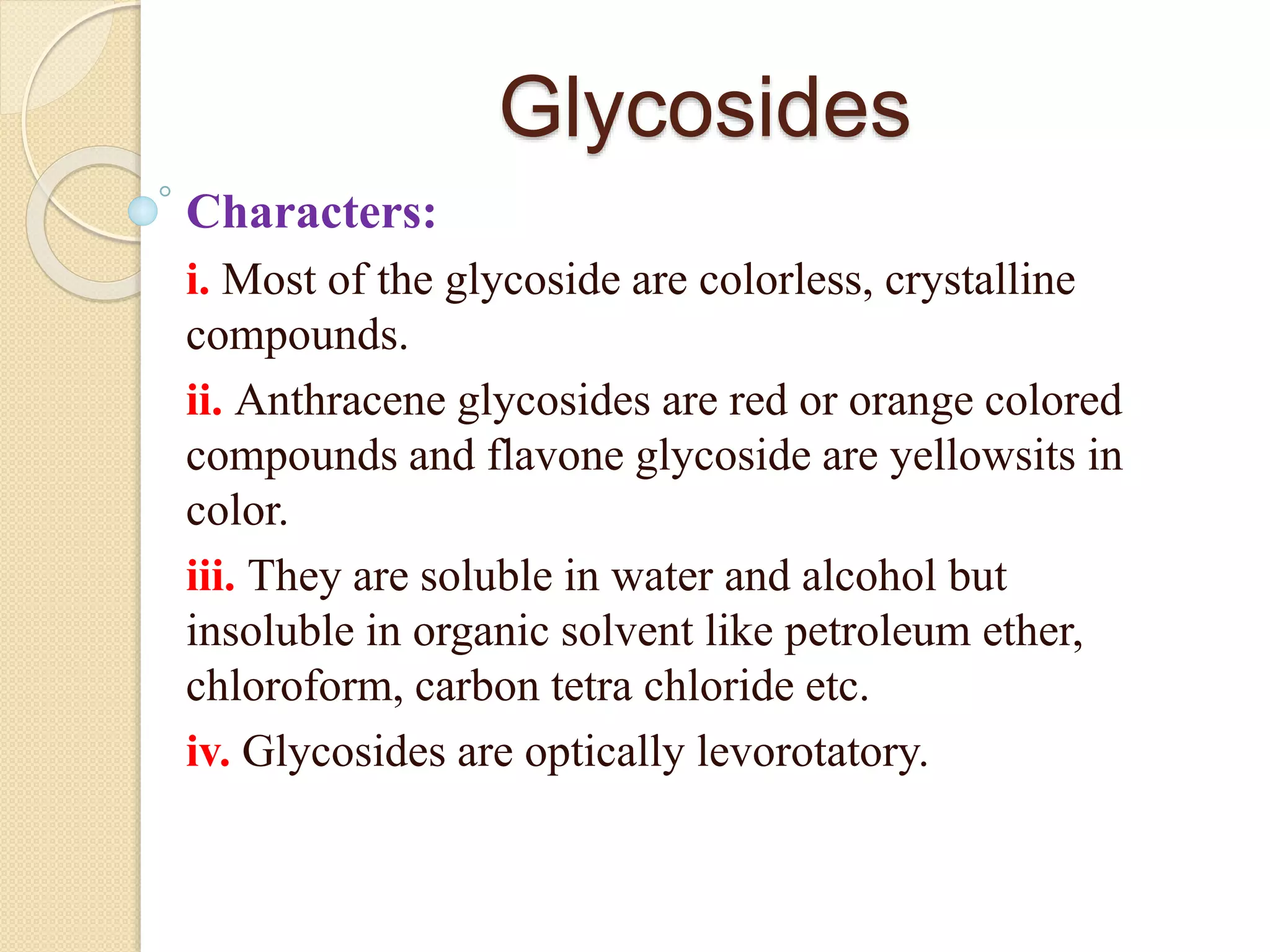 Glycosides

Characters:

i. Most of the glycoside are colorless, crystalline compounds.

ii. Anthracene glycosides are red or orange colored compounds and flavone glycoside are yellowsits in color.

iii. They are soluble in water and alcohol but insoluble in organic solvent like petroleum ether, chloroform, carbon tetra chloride etc.

iv. Glycosides are optically levorotatory.